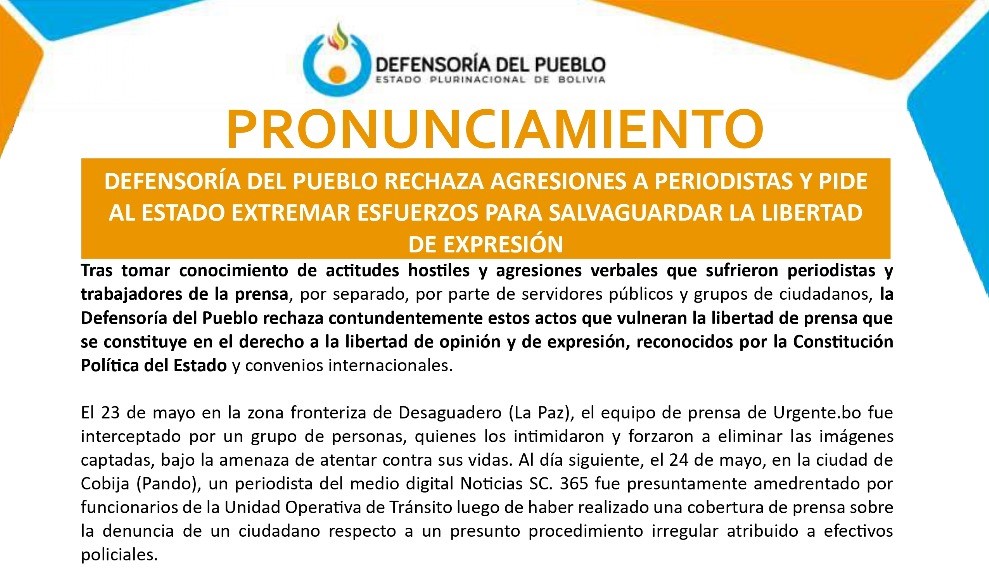 DEFENSORÍA DEL PUEBLO
ESTADO PLURINACIONAL DE BOLIVIA

PRONUNCIAMIENTO

DEFENSORÍA DEL PUEBLO RECHAZA AGRESIONES A PERIODISTAS Y PIDE AL ESTADO EXTREMAR ESFUERZOS PARA SALVAGUARDAR LA LIBERTAD DE EXPRESIÓN

Tras tomar conocimiento de actitudes hostiles y agresiones verbales que sufrieron periodistas y trabajadores de la prensa, por separado, por parte de servidores públicos y grupos de ciudadanos, la Defensoría del Pueblo rechaza contundentemente estos actos que vulneran la libertad de prensa que se constituye en el derecho a la libertad de opinión y de expresión, reconocidos por la Constitución Política del Estado y convenios internacionales.

El 23 de mayo en la zona fronteriza de Desaguadero (La Paz), el equipo de prensa de Urgente.bo fue interceptado por un grupo de personas, quienes los intimidaron y forzaron a eliminar las imágenes captadas, bajo la amenaza de atentar contra sus vidas. Al día siguiente, el 24 de mayo, en la ciudad de Cobija (Pando), un periodista del medio digital Noticias SC. 365 fue presuntamente amedrentado por funcionarios de la Unidad Operativa de Tránsito luego de haber realizado una cobertura de prensa sobre la denuncia de un ciudadano respecto a un presunto procedimiento irregular atribuido a efectivos policiales.